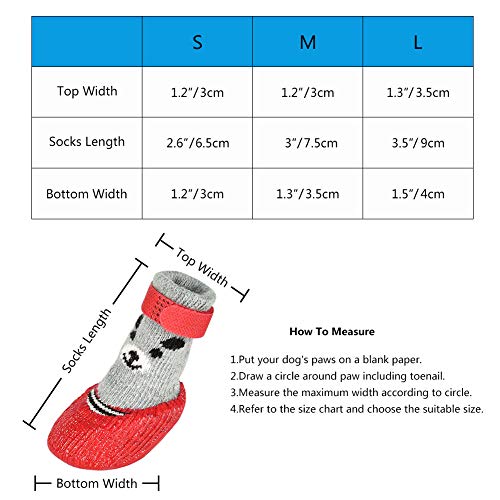 | | S | M | L |
|---|---|---|---|
| Top Width | 1.2"/3cm | 1.2"/3cm | 1.3"/3.5cm |
| Socks Length | 2.6"/6.5cm | 3"/7.5cm | 3.5"/9cm |
| Bottom Width | 1.2"/3cm | 1.3"/3.5cm | 1.5"/4cm |

Top Width

Socks Length

Bottom Width

How To Measure

1.Put your dog's paws on a blank paper.
2.Draw a circle around paw including toenail.
3.Measure the maximum width according to circle.
4.Refer to the size chart and choose the suitable size.